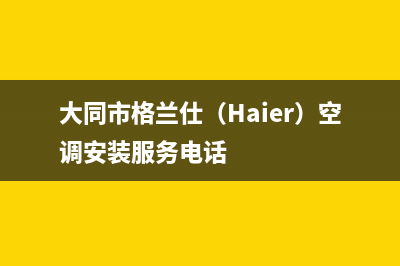 大同市格兰仕（Haier）空调安装服务电话